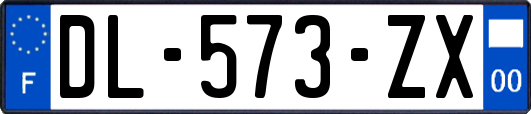 F

DL-573-ZX

00